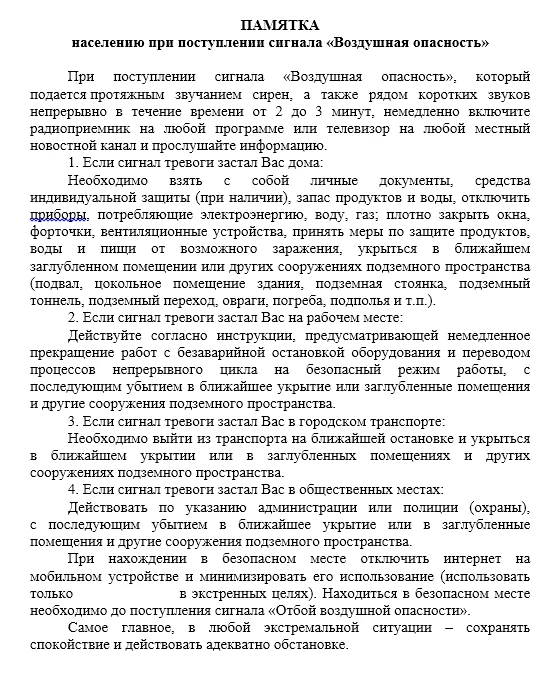 ПАМЯТКА
населению при поступлении сигнала «Воздушная опасность»

При поступлении сигнала «Воздушная опасность», который подается протяжным звучанием сирен, а также рядом коротких звуков непрерывно в течение времени от 2 до 3 минут, немедленно включите радиоприемник на любой программе или телевизор на любой местный новостной канал и прослушайте информацию.

1. Если сигнал тревоги застал Вас дома:

Необходимо взять с собой личные документы, средства индивидуальной защиты (при наличии), запас продуктов и воды, отключить приборы, потребляющие электроэнергию, воду, газ; плотно закрыть окна, форточки, вентиляционные устройства, принять меры по защите продуктов, воды и пищи от возможного заражения, укрыться в ближайшем заглубленном помещении или других сооружениях подземного пространства (подвал, цокольное помещение здания, подземная стоянка, подземный тоннель, подземный переход, овраги, погреба, подполья и т.п.).

2. Если сигнал тревоги застал Вас на рабочем месте:

Действуйте согласно инструкции, предусматривающей немедленное прекращение работ с безаварийной остановкой оборудования и переводом процессов непрерывного цикла на безопасный режим работы, с последующим убытием в ближайшее укрытие или заглубленные помещения и другие сооружения подземного пространства.

3. Если сигнал тревоги застал Вас в городском транспорте:

Необходимо выйти из транспорта на ближайшей остановке и укрыться в ближайшем укрытии или в заглубленных помещениях и других сооружениях подземного пространства.

4. Если сигнал тревоги застал Вас в общественных местах:

Действовать по указанию администрации или полиции (охраны), с последующим убытием в ближайшее укрытие или в заглубленные помещения и другие сооружения подземного пространства.

При нахождении в безопасном месте отключить интернет на мобильном устройстве и минимизировать его использование (использовать только в экстренных целях). Находиться в безопасном месте необходимо до поступления сигнала «Отбой воздушной опасности».

Самое главное, в любой экстремальной ситуации – сохранять спокойствие и действовать адекватно обстановке.